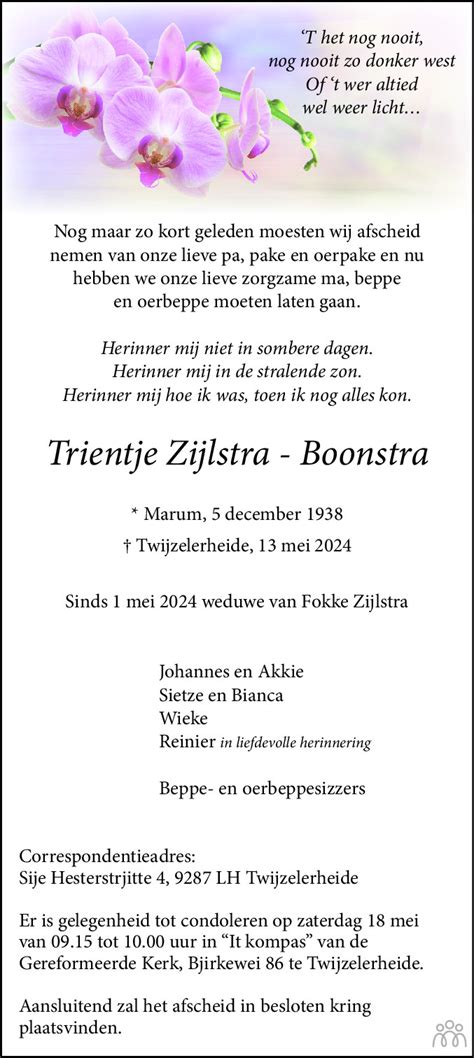 'T het nog nooit,
nog nooit zo donker west
Of 't wer altied
wel weer licht…

Nog maar zo kort geleden moesten wij afscheid nemen van onze lieve pa, pake en oerpake en nu hebben we onze lieve zorgzame ma, beppe en oerbeppe moeten laten gaan.

Herinner mij niet in sombere dagen.
Herinner mij in de stralende zon.
Herinner mij hoe ik was, toen ik nog alles kon.

Trientje Zijlstra - Boonstra

* Marum, 5 december 1938
† Twijzelerheide, 13 mei 2024

Sinds 1 mei 2024 weduwe van Fokke Zijlstra

Johannes en Akkie
Sietze en Bianca
Wieke
Reinier in liefdevolle herinnering

Beppe- en oerbeppesizzers

Correspondentieadres:
Sije Hesterstrjitte 4, 9287 LH Twijzelerheide

Er is gelegenheid tot condoleren op zaterdag 18 mei van 09.15 tot 10.00 uur in "It kompas" van de Gereformeerde Kerk, Bjirkewei 86 te Twijzelerheide.

Aansluitend zal het afscheid in besloten kring plaatsvinden.